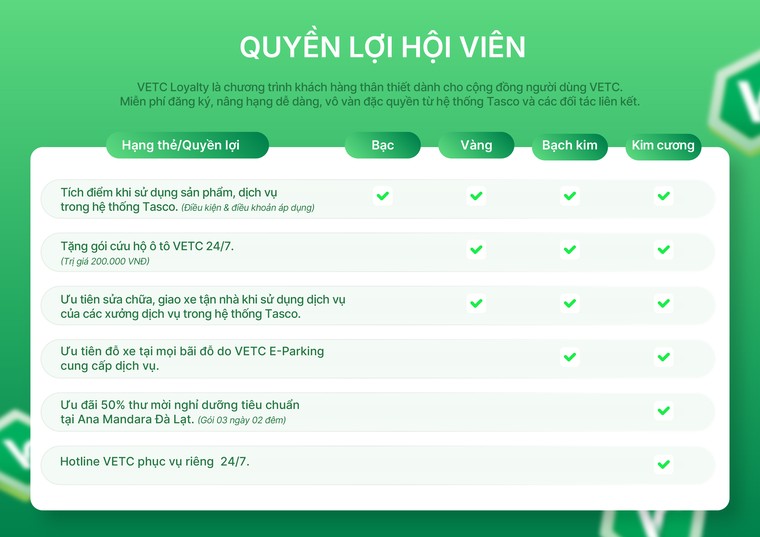 QUYỀN LỢI HỘI VIÊN

VETC Loyalty là chương trình khách hàng thân thiết dành cho cộng đồng người dùng VETC. Miễn phí đăng ký, nâng hạng dễ dàng, vô vàn đặc quyền từ hệ thống Tasco và các đối tác liên kết.

| Hạng thẻ/Quyền lợi | Bạc | Vàng | Bạch kim | Kim cương |
|---|---|---|---|---|
| Tích điểm khi sử dụng sản phẩm, dịch vụ trong hệ thống Tasco. (Điều kiện & điều khoản áp dụng) | ✓ | ✓ | ✓ | ✓ |
| Tặng gói cứu hộ ô tô VETC 24/7. (Trị giá 200.000 VNĐ) | | ✓ | ✓ | ✓ |
| Ưu tiên sửa chữa, giao xe tận nhà khi sử dụng dịch vụ của các xưởng dịch vụ trong hệ thống Tasco. | | ✓ | ✓ | ✓ |
| Ưu tiên đỗ xe tại mọi bãi đỗ do VETC E-Parking cung cấp dịch vụ. | | | ✓ | ✓ |
| Ưu đãi 50% thư mời nghỉ dưỡng tiêu chuẩn tại Ana Mandara Đà Lạt. (Gói 03 ngày 02 đêm) | | | | ✓ |
| Hotline VETC phục vụ riêng 24/7. | | | | ✓ |